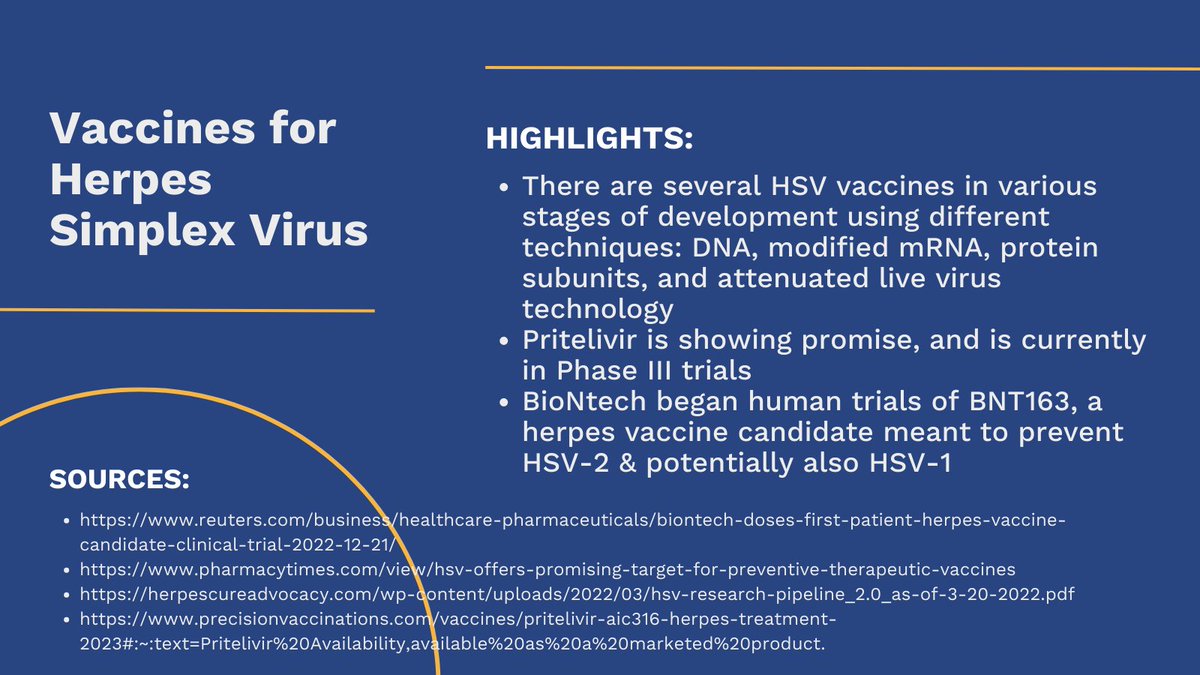 Vaccines for Herpes Simplex Virus

HIGHLIGHTS:

- There are several HSV vaccines in various stages of development using different techniques: DNA, modified mRNA, protein subunits, and attenuated live virus technology
- Pritelivir is showing promise, and is currently in Phase III trials
- BioNtech began human trials of BNT163, a herpes vaccine candidate meant to prevent HSV-2 & potentially also HSV-1

SOURCES:

- https://www.reuters.com/business/healthcare-pharmaceuticals/biontech-doses-first-patient-herpes-vaccine-candidate-clinical-trial-2022-12-21/
- https://www.pharmacytimes.com/view/hsv-offers-promising-target-for-preventive-therapeutic-vaccines
- https://herpescureadvocacy.com/wp-content/uploads/2022/03/hsv-research-pipeline_2.0_as-of-3-20-2022.pdf
- https://www.precisionvaccinations.com/vaccines/pritelivir-aic316-herpes-treatment-2023#:~:text=Pritelivir%20Availability,available%20as%20a%20marketed%20product.